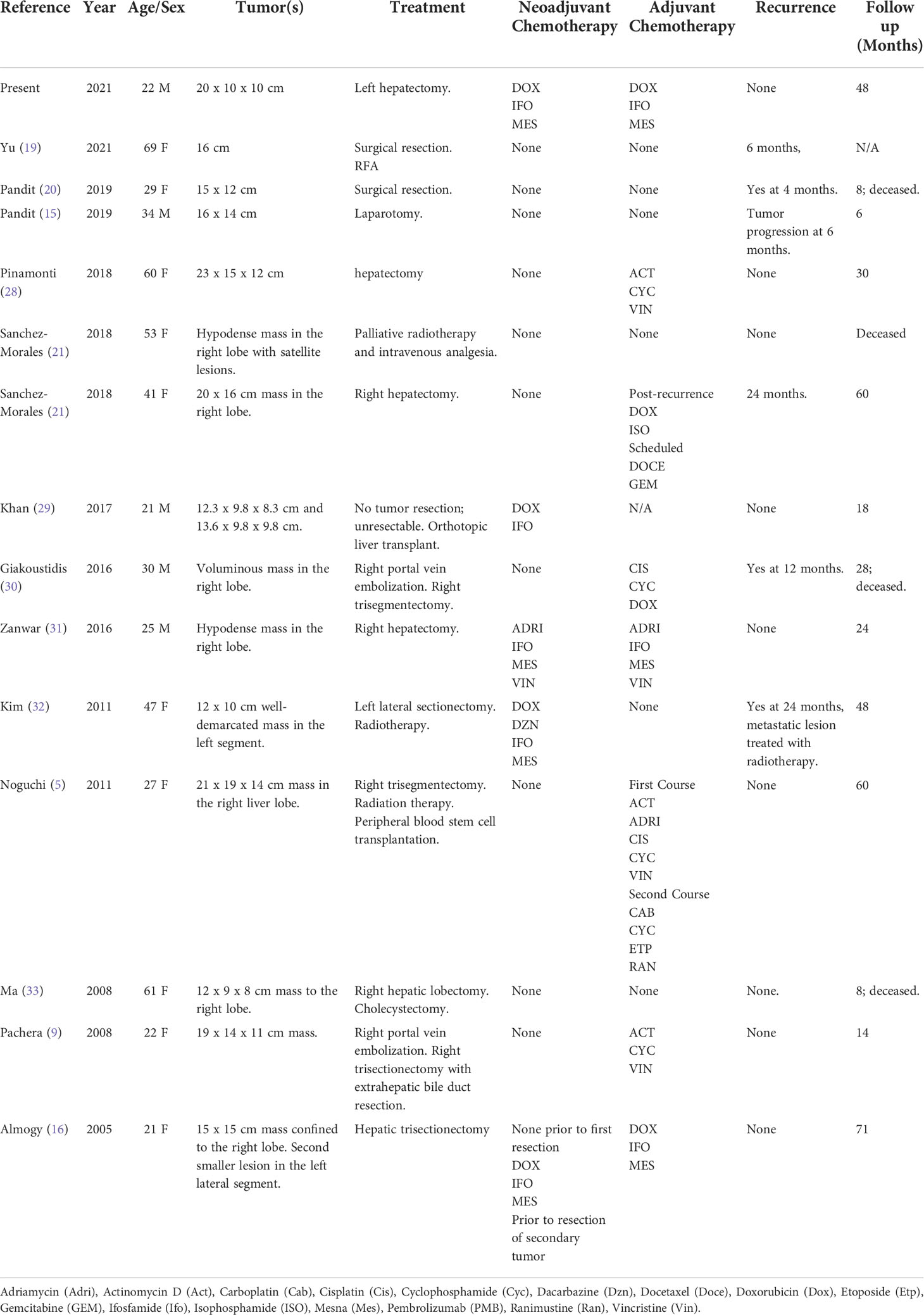 | Reference | Year | Age/Sex | Tumor(s) | Treatment | Neoadjuvant Chemotherapy | Adjuvant Chemotherapy | Recurrence | Follow up (Months) |
|---|---|---|---|---|---|---|---|---|
| Present | 2021 | 22 M | 20 x 10 x 10 cm | Left hepatectomy. | DOX IFO MES | DOX IFO MES | None | 48 |
| Yu (19) | 2021 | 69 F | 16 cm | Surgical resection. RFA | None | None | 6 months, | N/A |
| Pandit (20) | 2019 | 29 F | 15 x 12 cm | Surgical resection. | None | None | Yes at 4 months. | 8; deceased. |
| Pandit (15) | 2019 | 34 M | 16 x 14 cm | Laparotomy. | None | None | Tumor progression at 6 months. | 6 |
| Pinamonti (28) | 2018 | 60 F | 23 x 15 x 12 cm | hepatectomy | None | ACT CYC VIN | None | 30 |
| Sanchez-Morales (21) | 2018 | 53 F | Hypodense mass in the right lobe with satellite lesions. | Palliative radiotherapy and intravenous analgesia. | None | None | None | Deceased |
| Sanchez-Morales (21) | 2018 | 41 F | 20 x 16 cm mass in the right lobe. | Right hepatectomy. | None | Post-recurrence DOX ISO Scheduled DOCE GEM | 24 months. | 60 |
| Khan (29) | 2017 | 21 M | 12.3 x 9.8 x 8.3 cm and 13.6 x 9.8 x 9.8 cm. | No tumor resection; unresectable. Orthotopic liver transplant. | DOX IFO | N/A | None | 18 |
| Giakoustidis (30) | 2016 | 30 M | Voluminous mass in the right lobe. | Right portal vein embolization. Right trisegmentectomy. | None | CIS CYC DOX | Yes at 12 months. | 28; deceased. |
| Zanwar (31) | 2016 | 25 M | Hypodense mass in the right lobe. | Right hepatectomy. | ADRI IFO MES VIN | ADRI IFO MES VIN | None | 24 |
| Kim (32) | 2011 | 47 F | 12 x 10 cm well-demarcated mass in the left segment. | Left lateral sectionectomy. Radiotherapy. | DOX DZN IFO MES | None | Yes at 24 months, metastatic lesion treated with radiotherapy. | 48 |
| Noguchi (5) | 2011 | 27 F | 21 x 19 x 14 cm mass in the right liver lobe. | Right trisegmentectomy. Radiation therapy. Peripheral blood stem cell transplantation. | None | First Course ACT ADRI CIS CYC VIN Second Course CAB CYC ETP RAN | None | 60 |
| Ma (33) | 2008 | 61 F | 12 x 9 x 8 cm mass to the right lobe. | Right hepatic lobectomy. Cholecystectomy. | None | None | None. | 8; deceased. |
| Pachera (9) | 2008 | 22 F | 19 x 14 x 11 cm mass. | Right portal vein embolization. Right trisectionectomy with extrahepatic bile duct resection. | None | ACT CYC VIN | None | 14 |
| Almogy (16) | 2005 | 21 F | 15 x 15 cm mass confined to the right lobe. Second smaller lesion in the left lateral segment. | Hepatic trisectionectomy | None prior to first resection DOX IFO MES Prior to resection of secondary tumor | DOX IFO MES | None | 71 |

Adriamycin (Adri), Actinomycin D (Act), Carboplatin (Cab), Cisplatin (Cis), Cyclophosphamide (Cyc), Dacarbazine (Dzn), Docetaxel (Doce), Doxorubicin (Dox), Etoposide (Etp), Gemcitabine (GEM), Ifosfamide (Ifo), Isophosphamide (ISO), Mesna (Mes), Pembrolizumab (PMB), Ranimustine (Ran), Vincristine (Vin).